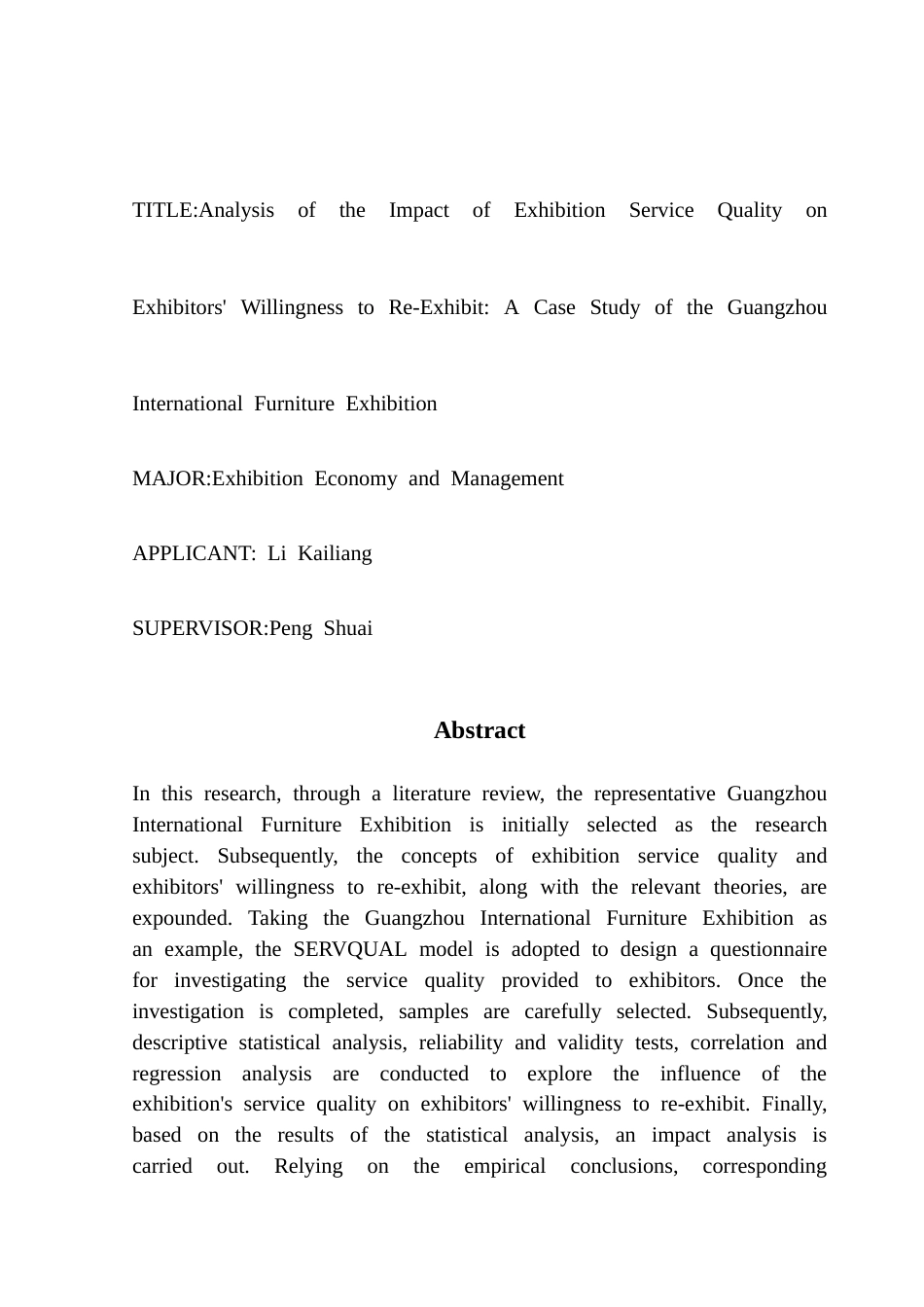 TITLE:Analysis of the Impact of Exhibition Service Quality on Exhibitors' Willingness to Re-Exhibit: A Case Study of the Guangzhou International Furniture Exhibition

MAJOR:Exhibition Economy and Management

APPLICANT: Li Kailiang

SUPERVISOR:Peng Shuai

Abstract

In this research, through a literature review, the representative Guangzhou International Furniture Exhibition is initially selected as the research subject. Subsequently, the concepts of exhibition service quality and exhibitors' willingness to re-exhibit, along with the relevant theories, are expounded. Taking the Guangzhou International Furniture Exhibition as an example, the SERVQUAL model is adopted to design a questionnaire for investigating the service quality provided to exhibitors. Once the investigation is completed, samples are carefully selected. Subsequently, descriptive statistical analysis, reliability and validity tests, correlation and regression analysis are conducted to explore the influence of the exhibition's service quality on exhibitors' willingness to re-exhibit. Finally, based on the results of the statistical analysis, an impact analysis is carried out. Relying on the empirical conclusions, corresponding